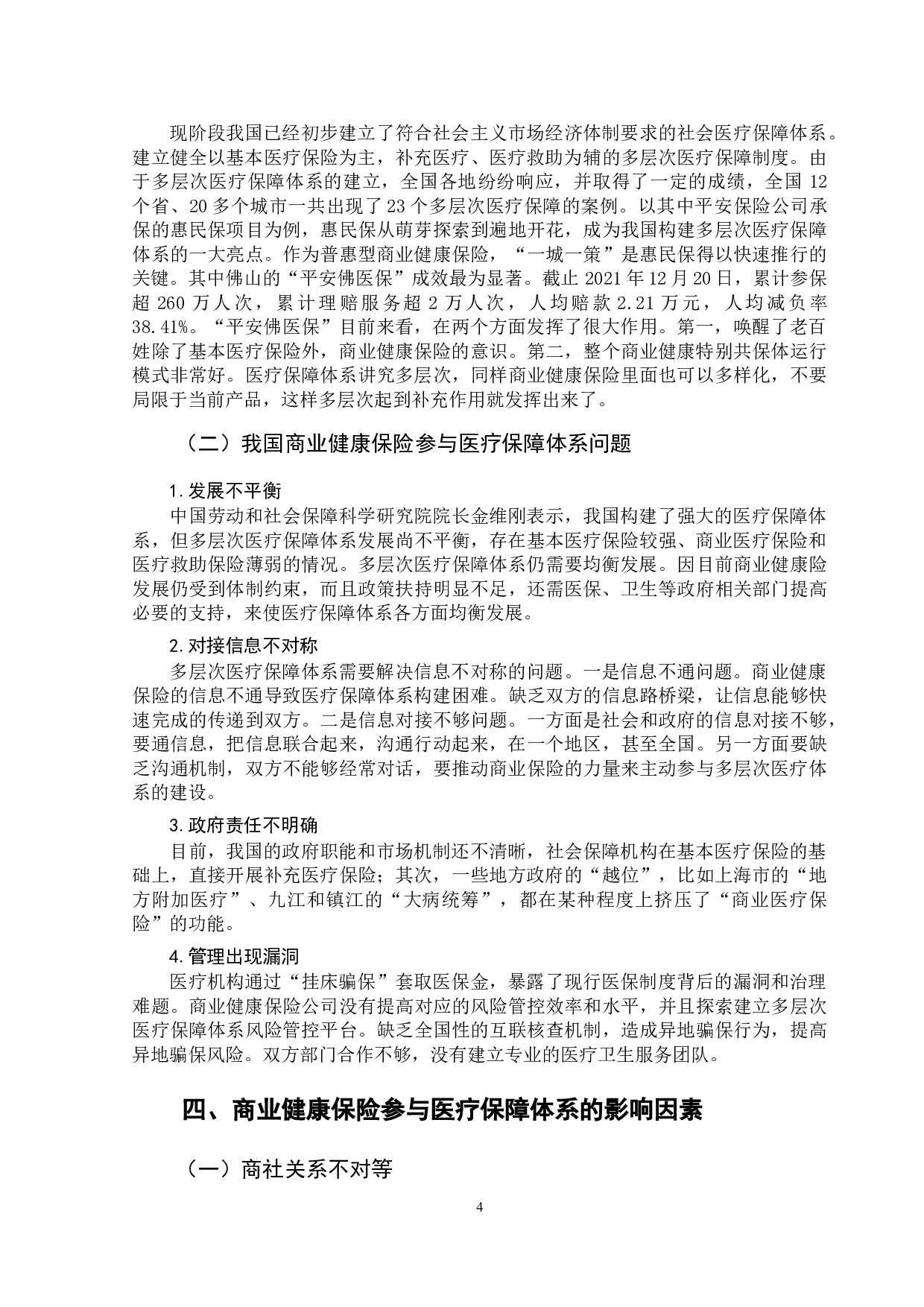 现阶段我国已经初步建立了符合社会主义市场经济体制要求的社会医疗保障体系。建立健全以基本医疗保险为主，补充医疗、医疗救助为辅的多层次医疗保障制度。由于多层次医疗保障体系的建立，全国各地纷纷响应，并取得了一定的成绩，全国 12 个省、20 多个城市一共出现了 23 个多层次医疗保障的案例。以其中平安保险公司承保的惠民保项目为例，惠民保从萌芽探索到遍地开花，成为我国构建多层次医疗保障体系的一大亮点。作为普惠型商业健康保险，“一城一策”是惠民保得以快速推行的关键。其中佛山的“平安佛医保”成效最为显著。截止 2021 年 12 月 20 日，累计参保超 260 万人次，累计理赔服务超 2 万人次，人均赔款 2.21 万元，人均减负率 38.41%。“平安佛医保”目前来看，在两个方面发挥了很大作用。第一，唤醒了老百姓除了基本医疗保险外，商业健康保险的意识。第二，整个商业健康特别共保体运行模式非常好。医疗保障体系讲究多层次，同样商业健康保险里面也可以多样化，不要局限于当前产品，这样多层次起到补充作用就发挥出来了。

（二）我国商业健康保险参与医疗保障体系问题

1.发展不平衡
中国劳动和社会保障科学研究院院长金维刚表示，我国构建了强大的医疗保障体系，但多层次医疗保障体系发展尚不平衡，存在基本医疗保险较强、商业医疗保险和医疗救助保险薄弱的情况。多层次医疗保障体系仍需要均衡发展。因目前商业健康险发展仍受到体制约束，而且政策扶持明显不足，还需医保、卫生等政府相关部门提高必要的支持，来使医疗保障体系各方面均衡发展。

2.对接信息不对称
多层次医疗保障体系需要解决信息不对称的问题。一是信息不通问题。商业健康保险的信息不通导致医疗保障体系构建困难。缺乏双方的信息路桥梁，让信息能够快速完成的传递到双方。二是信息对接不够问题。一方面是社会和政府的信息对接不够，要通信息，把信息联合起来，沟通行动起来，在一个地区，甚至全国。另一方面要缺乏沟通机制，双方不能够经常对话，要推动商业保险的力量来主动参与多层次医疗体系的建设。

3.政府责任不明确
目前，我国的政府职能和市场机制还不清晰，社会保障机构在基本医疗保险的基础上，直接开展补充医疗保险；其次，一些地方政府的“越位”，比如上海市的“地方附加医疗”、九江和镇江的“大病统筹”，都在某种程度上挤压了“商业医疗保险”的功能。

4.管理出现漏洞
医疗机构通过“挂床骗保”套取医保金，暴露了现行医保制度背后的漏洞和治理难题。商业健康保险公司没有提高对应的风险管控效率和水平，并且探索建立多层次医疗保障体系风险管控平台。缺乏全国性的互联核查机制，造成异地骗保行为，提高异地骗保风险。双方部门合作不够，没有建立专业的医疗卫生服务团队。

四、商业健康保险参与医疗保障体系的影响因素

（一）商社关系不对等

4